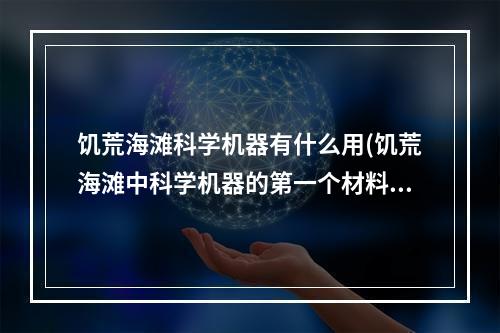 饥荒海滩科学机器有什么用(饥荒海滩中科学机器的第一个材料...